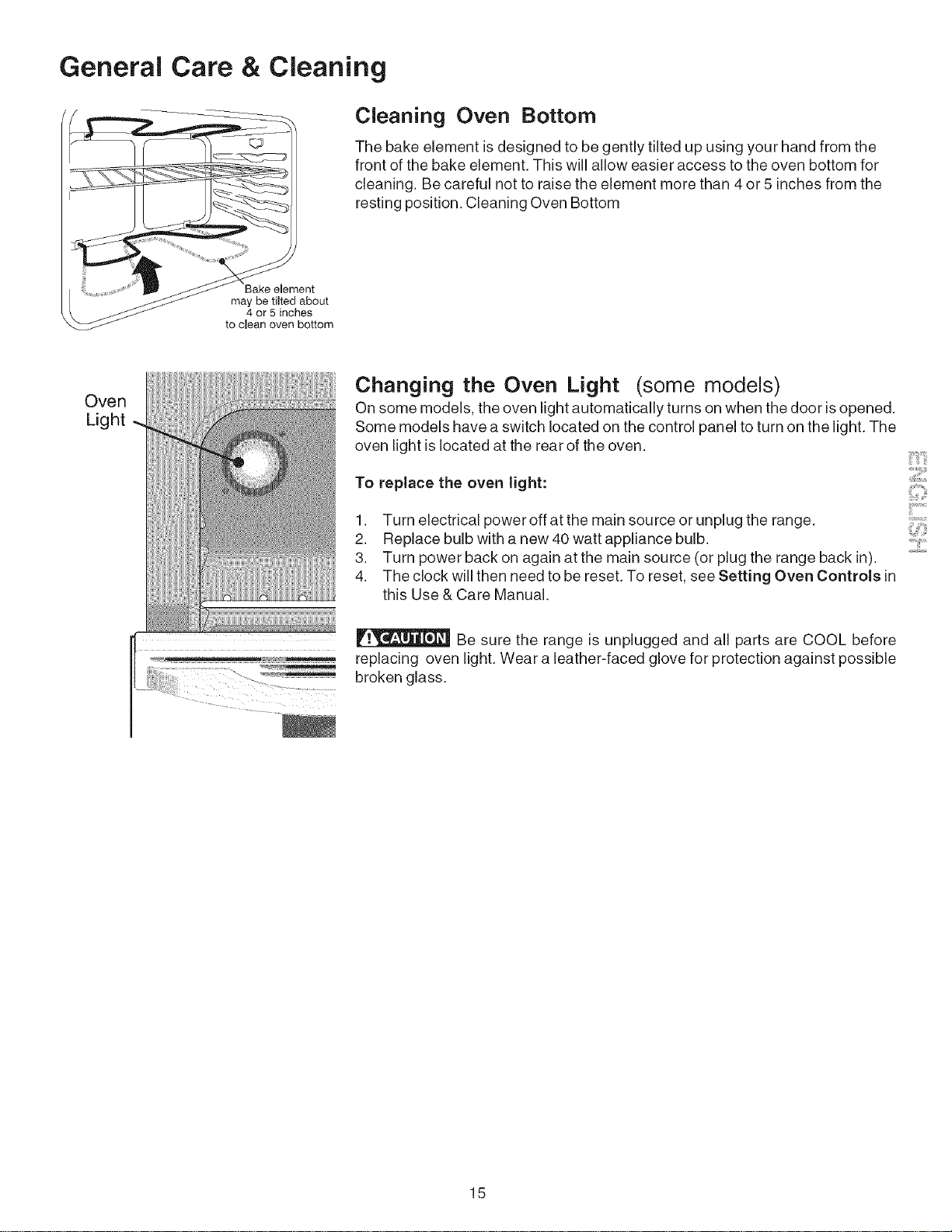 General Care & Cleaning

Bake element may be tilted about 4 or 5 inches to clean oven bottom

Cleaning Oven Bottom

The bake element is designed to be gently tilted up using your hand from the front of the bake element. This will allow easier access to the oven bottom for cleaning. Be careful not to raise the element more than 4 or 5 inches from the resting position. Cleaning Oven Bottom

Oven Light

Changing the Oven Light (some models)

On some models, the oven light automatically turns on when the door is opened. Some models have a switch located on the control panel to turn on the light. The oven light is located at the rear of the oven.

To replace the oven light:

1. Turn electrical power off at the main source or unplug the range.
2. Replace bulb with a new 40 watt appliance bulb.
3. Turn power back on again at the main source (or plug the range back in).
4. The clock will then need to be reset. To reset, see Setting Oven Controls in this Use & Care Manual.

CAUTION Be sure the range is unplugged and all parts are COOL before replacing oven light. Wear a leather-faced glove for protection against possible broken glass.

ENGLISH

15